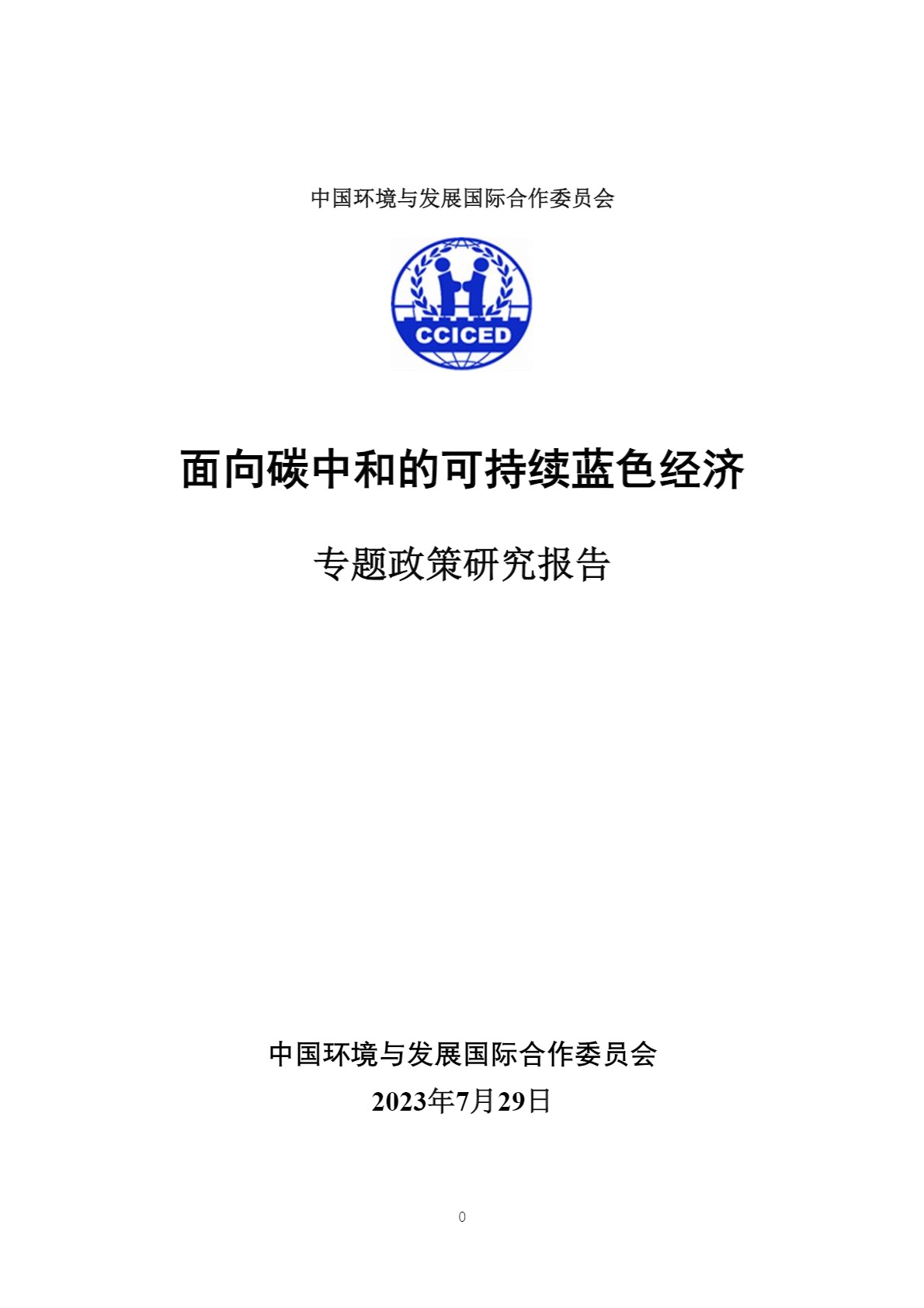 中国环境与发展国际合作委员会

CCICED

面向碳中和的可持续蓝色经济

专题政策研究报告

中国环境与发展国际合作委员会

2023年7月29日

0